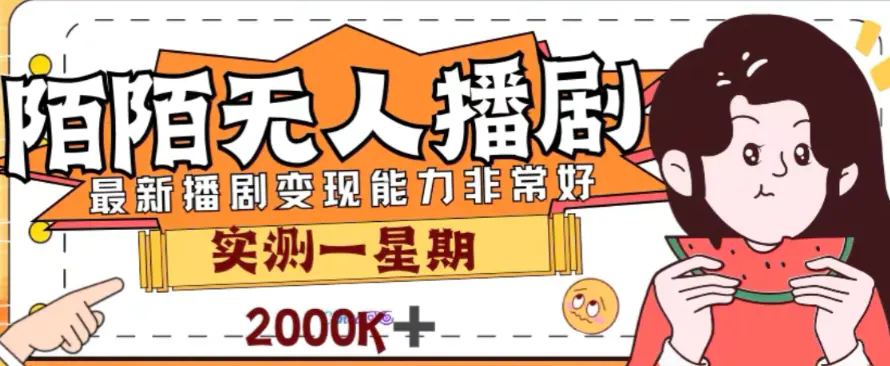 陌陌无人播剧

最新播剧变现能力非常好

实测一星期

2000K+